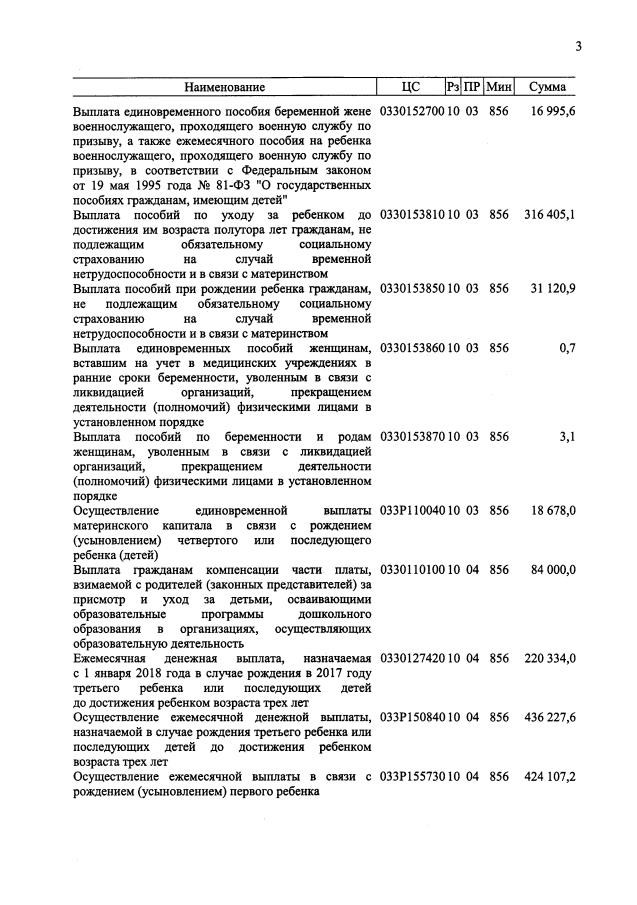 3

| Наименование | ЦС | Рз | ПР | Мин | Сумма |
|---|---|---|---|---|---|
| Выплата единовременного пособия беременной жене военнослужащего, проходящего военную службу по призыву, а также ежемесячного пособия на ребенка военнослужащего, проходящего военную службу по призыву, в соответствии с Федеральным законом от 19 мая 1995 года № 81-ФЗ "О государственных пособиях гражданам, имеющим детей" | 0330152700 | 10 | 03 | 856 | 16 995,6 |
| Выплата пособий по уходу за ребенком до достижения им возраста полутора лет гражданам, не подлежащим обязательному социальному страхованию на случай временной нетрудоспособности и в связи с материнством | 0330153810 | 10 | 03 | 856 | 316 405,1 |
| Выплата пособий при рождении ребенка гражданам, не подлежащим обязательному социальному страхованию на случай временной нетрудоспособности и в связи с материнством | 0330153850 | 10 | 03 | 856 | 31 120,9 |
| Выплата единовременных пособий женщинам, вставшим на учет в медицинских учреждениях в ранние сроки беременности, уволенным в связи с ликвидацией организаций, прекращением деятельности (полномочий) физическими лицами в установленном порядке | 0330153860 | 10 | 03 | 856 | 0,7 |
| Выплата пособий по беременности и родам женщинам, уволенным в связи с ликвидацией организаций, прекращением деятельности (полномочий) физическими лицами в установленном порядке | 0330153870 | 10 | 03 | 856 | 3,1 |
| Осуществление единовременной выплаты материнского капитала в связи с рождением (усыновлением) четвертого или последующего ребенка (детей) | 033P110040 | 10 | 03 | 856 | 18 678,0 |
| Выплата гражданам компенсации части платы, взимаемой с родителей (законных представителей) за присмотр и уход за детьми, осваивающими образовательные программы дошкольного образования в организациях, осуществляющих образовательную деятельность | 0330110100 | 10 | 04 | 856 | 84 000,0 |
| Ежемесячная денежная выплата, назначаемая с 1 января 2018 года в случае рождения в 2017 году третьего ребенка или последующих детей до достижения ребенком возраста трех лет | 0330127420 | 10 | 04 | 856 | 220 334,0 |
| Осуществление ежемесячной денежной выплаты, назначаемой в случае рождения третьего ребенка или последующих детей до достижения ребенком возраста трех лет | 033P150840 | 10 | 04 | 856 | 436 227,6 |
| Осуществление ежемесячной выплаты в связи с рождением (усыновлением) первого ребенка | 033P155730 | 10 | 04 | 856 | 424 107,2 |